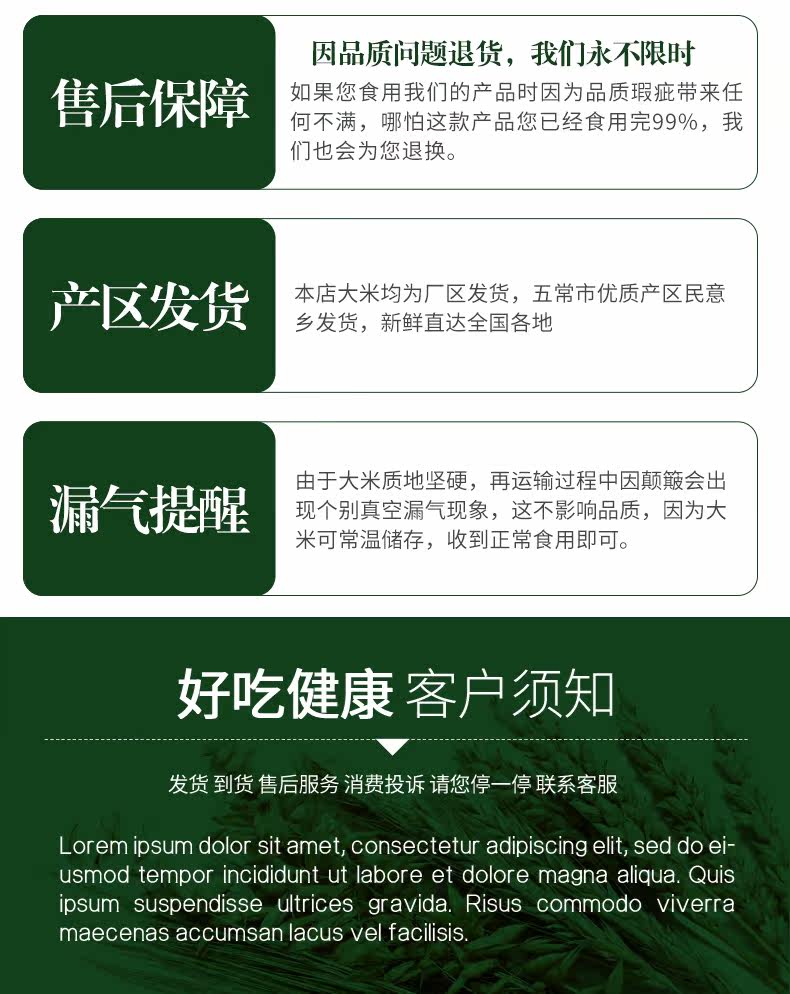 售后保障

因品质问题退货，我们永不限时

如果您食用我们的产品时因为品质瑕疵带来任何不满，哪怕这款产品您已经食用完99%，我们也会为您退换。

产区发货

本店大米均为厂区发货，五常市优质产区民意乡发货，新鲜直达全国各地

漏气提醒

由于大米质地坚硬，再运输过程中因颠簸会出现个别真空漏气现象，这不影响品质，因为大米可常温储存，收到正常食用即可。

好吃健康 客户须知

发货 到货 售后服务 消费投诉 请您停一停 联系客服

Lorem ipsum dolor sit amet, consectetur adipiscing elit, sed do eiusmod tempor incididunt ut labore et dolore magna aliqua. Quis ipsum suspendisse ultrices gravida. Risus commodo viverra maecenas accumsan lacus vel facilisis.